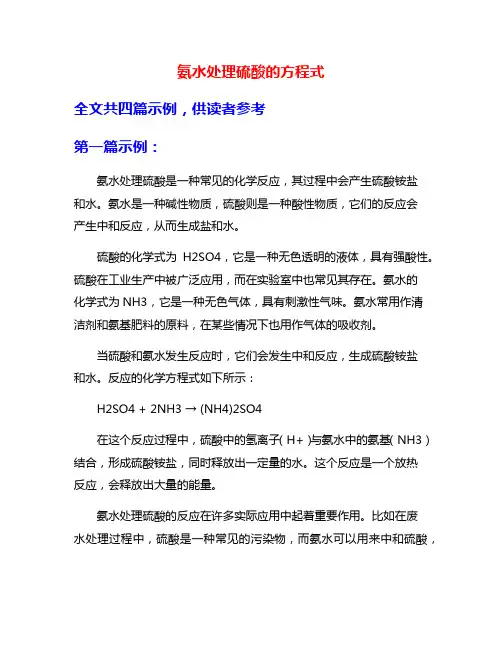 氨水处理硫酸的方程式

全文共四篇示例，供读者参考

第一篇示例：

氨水处理硫酸是一种常见的化学反应，其过程中会产生硫酸铵盐和水。氨水是一种碱性物质，硫酸则是一种酸性物质，它们的反应会产生中和反应，从而生成盐和水。

硫酸的化学式为 H2SO4，它是一种无色透明的液体，具有强酸性。硫酸在工业生产中被广泛应用，而在实验室中也常见其存在。氨水的化学式为 NH3，它是一种无色气体，具有刺激性气味。氨水常用作清洁剂和氨基肥料的原料，在某些情况下也用作气体的吸收剂。

当硫酸和氨水发生反应时，它们会发生中和反应，生成硫酸铵盐和水。反应的化学方程式如下所示：

H2SO4 + 2NH3 → (NH4)2SO4

在这个反应过程中，硫酸中的氢离子( H+ )与氨水中的氨基( NH3 )结合，形成硫酸铵盐，同时释放出一定量的水。这个反应是一个放热反应，会释放出大量的能量。

氨水处理硫酸的反应在许多实际应用中起着重要作用。比如在废水处理过程中，硫酸是一种常见的污染物，而氨水可以用来中和硫酸，